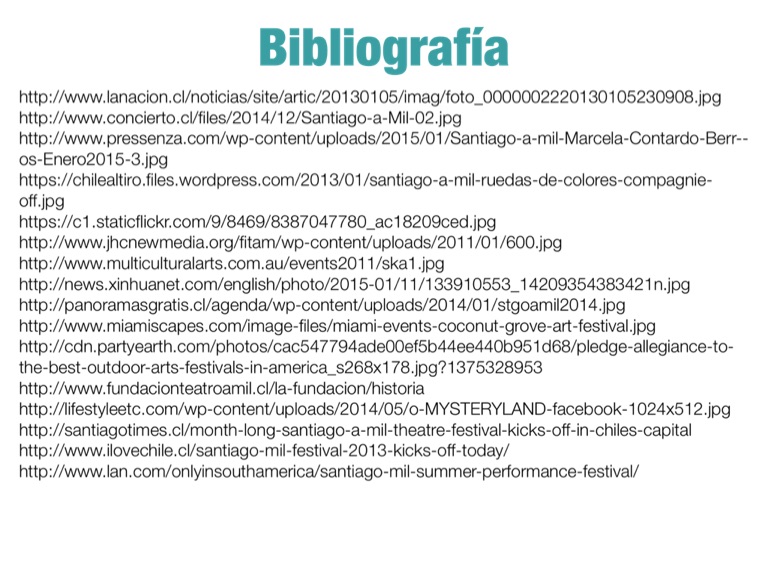 Bibliografía

http://www.lanacion.cl/noticias/site/artic/20130105/imag/foto_0000002220130105230908.jpg
http://www.concierto.cl/files/2014/12/Santiago-a-Mil-02.jpg
http://www.pressenza.com/wp-content/uploads/2015/01/Santiago-a-mil-Marcela-Contardo-Berr--os-Enero2015-3.jpg
https://chilealtiro.files.wordpress.com/2013/01/santiago-a-mil-ruedas-de-colores-compagnie-off.jpg
https://c1.staticflickr.com/9/8469/8387047780_ac18209ced.jpg
http://www.jhcnewmedia.org/fitam/wp-content/uploads/2011/01/600.jpg
http://www.multiculturalarts.com.au/events2011/ska1.jpg
http://news.xinhuanet.com/english/photo/2015-01/11/133910553_14209354383421n.jpg
http://panoramasgratis.cl/agenda/wp-content/uploads/2014/01/stgoamil2014.jpg
http://www.miamiscapes.com/image-files/miami-events-coconut-grove-art-festival.jpg
http://cdn.partyearth.com/photos/cac547794ade00ef5b44ee440b951d68/pledge-allegiance-to-the-best-outdoor-arts-festivals-in-america_s268x178.jpg?1375328953
http://www.fundacionteatroamil.cl/la-fundacion/historia
http://lifestyleetc.com/wp-content/uploads/2014/05/o-MYSTERYLAND-facebook-1024x512.jpg
http://santiagotimes.cl/month-long-santiago-a-mil-theatre-festival-kicks-off-in-chiles-capital
http://www.ilovechile.cl/santiago-mil-festival-2013-kicks-off-today/
http://www.lan.com/onlyinsouthamerica/santiago-mil-summer-performance-festival/